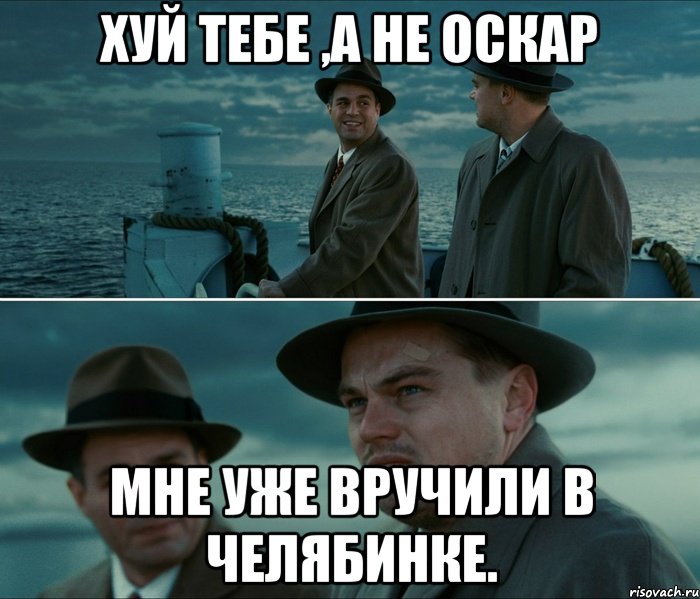 ХУЙ ТЕБЕ ,А НЕ ОСКАР

МНЕ УЖЕ ВРУЧИЛИ В ЧЕЛЯБИНКЕ.

risovach.ru